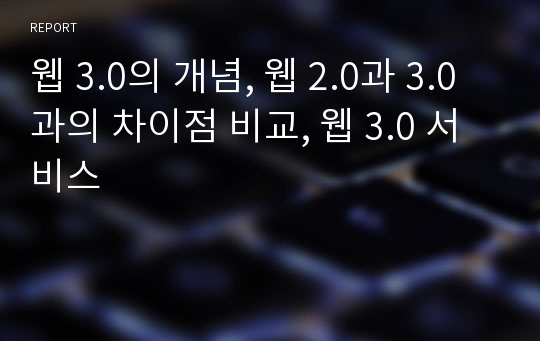 REPORT

웹 3.0의 개념, 웹 2.0과 3.0과의 차이점 비교, 웹 3.0 서비스